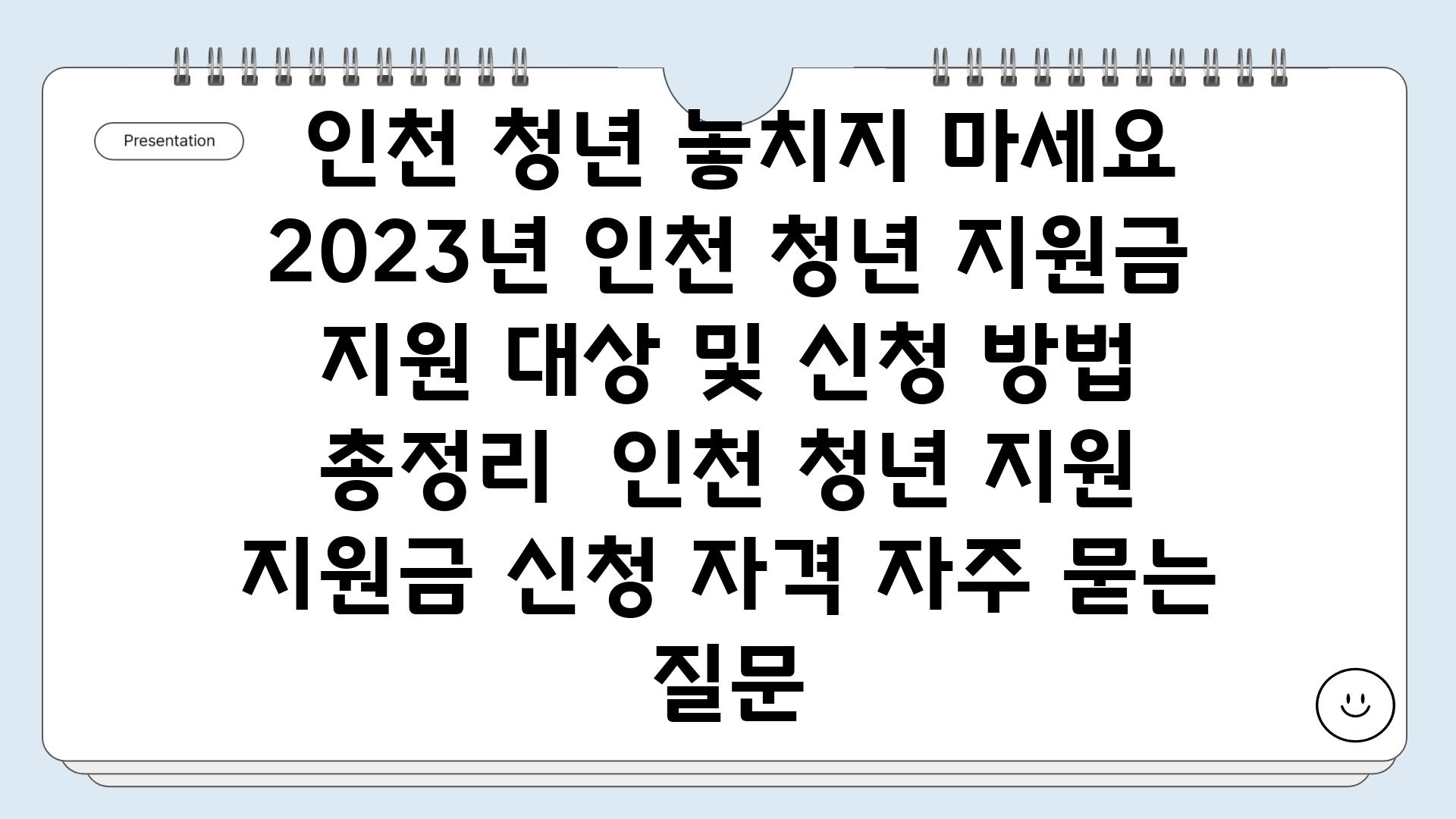 Presentation

인천 청년 놓치지 마세요 2023년 인천 청년 지원금 지원 대상 및 신청 방법 총정리  인천 청년 지원 지원금 신청 자격 자주 묻는 질문